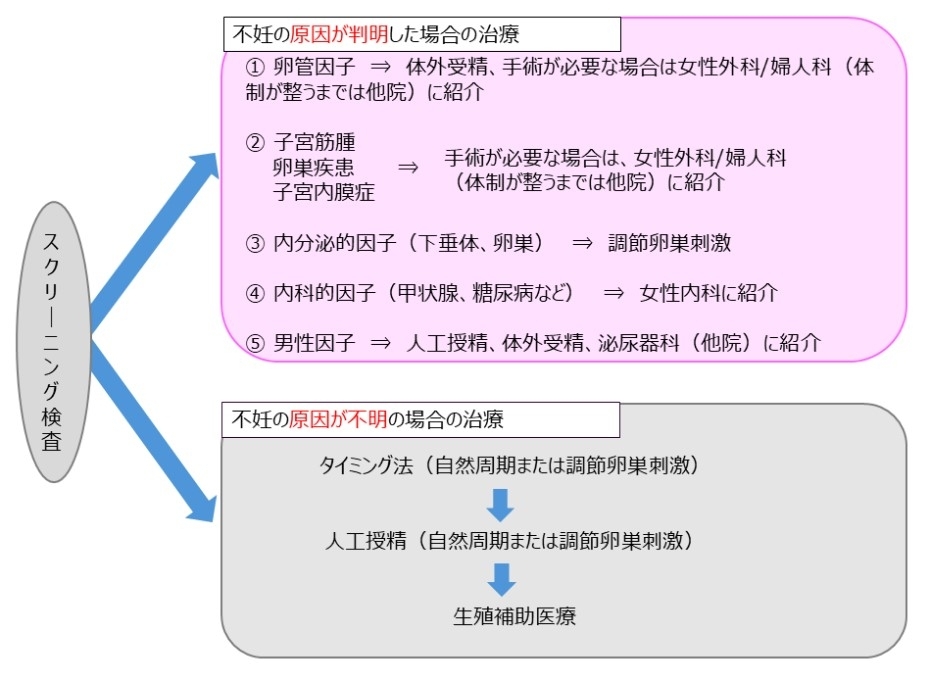 スクリーニング検査

不妊の原因が判明した場合の治療

① 卵管因子 ⇒ 体外受精、手術が必要な場合は女性外科/婦人科（体制が整うまでは他院）に紹介

② 子宮筋腫
卵巣疾患
子宮内膜症
⇒ 手術が必要な場合は、女性外科/婦人科（体制が整うまでは他院）に紹介

③ 内分泌的因子（下垂体、卵巣） ⇒ 調節卵巣刺激

④ 内科的因子（甲状腺、糖尿病など） ⇒ 女性内科に紹介

⑤ 男性因子 ⇒ 人工授精、体外受精、泌尿器科（他院）に紹介

不妊の原因が不明の場合の治療

タイミング法（自然周期または調節卵巣刺激）

人工授精（自然周期または調節卵巣刺激）

生殖補助医療